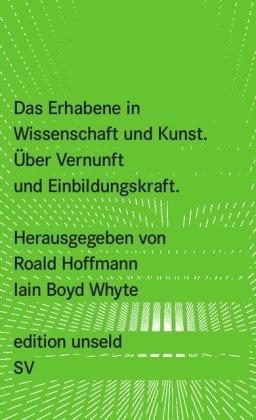 Das Erhabene in Wissenschaft und Kunst. Über Vernunft und Einbildungskraft.

Herausgegeben von
Roald Hoffmann
Iain Boyd Whyte

edition unseld
SV